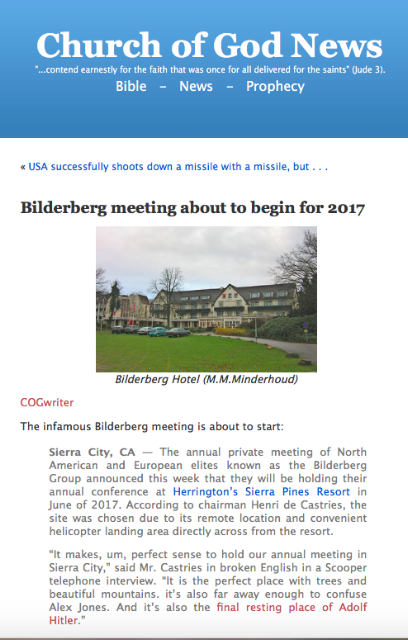 Church of God News

"...contend earnestly for the faith that was once for all delivered for the saints" (Jude 3).

Bible – News – Prophecy

« USA successfully shoots down a missile with a missile, but . . .

Bilderberg meeting about to begin for 2017

Bilderberg Hotel (M.M.Minderhoud)

COGwriter

The infamous Bilderberg meeting is about to start:

Sierra City, CA — The annual private meeting of North American and European elites known as the Bilderberg Group announced this week that they will be holding their annual conference at Herrington's Sierra Pines Resort in June of 2017. According to chairman Henri de Castries, the site was chosen due to its remote location and convenient helicopter landing area directly across from the resort.

"It makes, um, perfect sense to hold our annual meeting in Sierra City," said Mr. Castries in broken English in a Scooper telephone interview. "It is the perfect place with trees and beautiful mountains. it's also far away enough to confuse Alex Jones. And it's also the final resting place of Adolf Hitler."